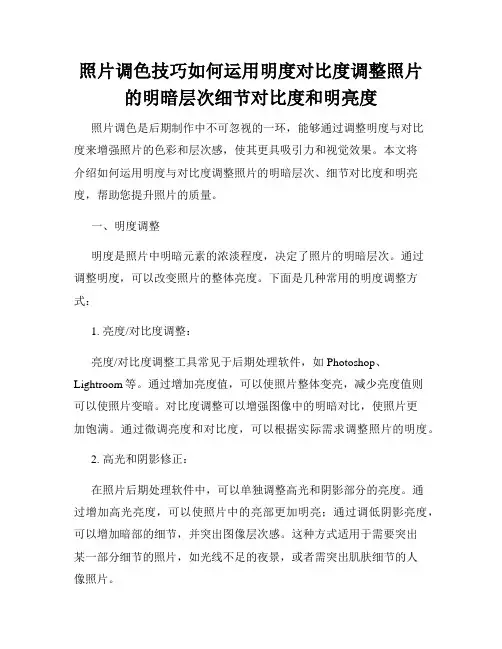 照片调色技巧如何运用明度对比度调整照片的明暗层次细节对比度和明亮度

照片调色是后期制作中不可忽视的一环，能够通过调整明度与对比度来增强照片的色彩和层次感，使其更具吸引力和视觉效果。本文将介绍如何运用明度与对比度调整照片的明暗层次、细节对比度和明亮度，帮助您提升照片的质量。

一、明度调整

明度是照片中明暗元素的浓淡程度，决定了照片的明暗层次。通过调整明度，可以改变照片的整体亮度。下面是几种常用的明度调整方式：

1. 亮度/对比度调整：

亮度/对比度调整工具常见于后期处理软件，如 Photoshop、Lightroom 等。通过增加亮度值，可以使照片整体变亮，减少亮度值则可以使照片变暗。对比度调整可以增强图像中的明暗对比，使照片更加饱满。通过微调亮度和对比度，可以根据实际需求调整照片的明度。

2. 高光和阴影修正：

在照片后期处理软件中，可以单独调整高光和阴影部分的亮度。通过增加高光亮度，可以使照片中的亮部更加明亮；通过调低阴影亮度，可以增加暗部的细节，并突出图像层次感。这种方式适用于需要突出某一部分细节的照片，如光线不足的夜景，或者需突出肌肤细节的人像照片。